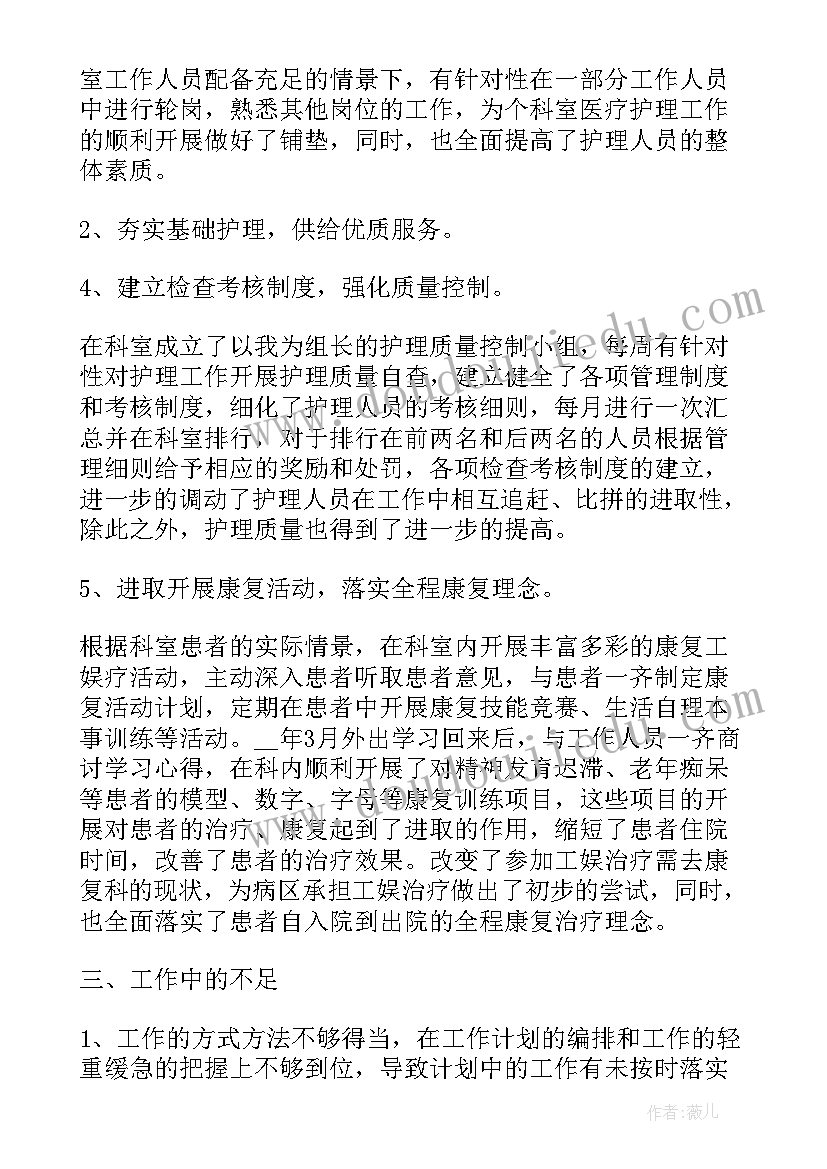 室工作人员配备充足的情景下，有针对性在一部分工作人员中进行轮岗，熟悉其他岗位的工作，为个科室医疗护理工作的顺利开展做好了铺垫，同时，也全面提高了护理人员的整体素质。

2、夯实基础护理，供给优质服务。

4、建立检查考核制度，强化质量控制。

在科室成立了以我为组长的护理质量控制小组，每周有针对性对护理工作开展护理质量自查，建立健全了各项管理制度和考核制度，细化了护理人员的考核细则，每月进行一次汇总并在科室排行，对于排行在前两名和后两名的人员根据管理细则给予相应的奖励和处罚，各项检查考核制度的建立，进一步的调动了护理人员在工作中相互追赶、比拼的进取性，除此之外，护理质量也得到了进一步的提高。

5、进取开展康复活动，落实全程康复理念。

根据科室患者的实际情景，在科室内开展丰富多彩的康复工娱疗活动，主动深入患者听取患者意见，与患者一齐制定康复活动计划，定期在患者中开展康复技能竞赛、生活自理本事训练等活动。__年3月外出学习回来后，与工作人员一齐商讨学习心得，在科内顺利开展了对精神发育迟滞、老年痴呆等患者的模型、数字、字母等康复训练项目，这些项目的开展对患者的治疗、康复起到了进取的作用，缩短了患者住院时间，改善了患者的治疗效果。改变了参加工娱治疗需去康复科的现状，为病区承担工娱治疗做出了初步的尝试，同时，也全面落实了患者自入院到出院的全程康复治疗理念。

三、工作中的不足

1、工作的方式方法不够得当，在工作计划的编排和工作的轻重缓急的把握上不够到位，导致计划中的工作有未按时落实

作者：薇儿